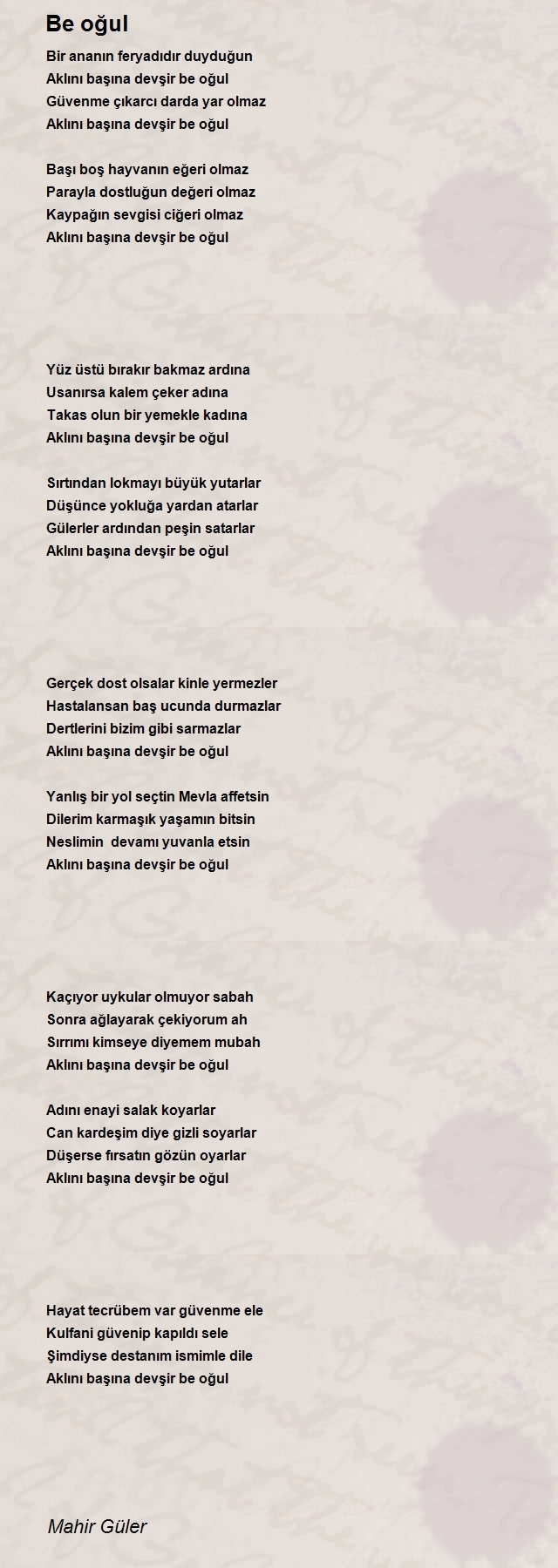 Be oğul

Bir ananın feryadıdır duyduğun
Aklını başına devşir be oğul
Güvenme çıkarcı darda yar olmaz
Aklını başına devşir be oğul

Başı boş hayvanın eğeri olmaz
Parayla dostluğun değeri olmaz
Kaypağın sevgisi ciğeri olmaz
Aklını başına devşir be oğul

Yüz üstü bırakır bakmaz ardına
Usanırsa kalem çeker adına
Takas olun bir yemekle kadına
Aklını başına devşir be oğul

Sırtından lokmayı büyük yutarlar
Düşünce yokluğa yardan atarlar
Gülerler ardından peşin satarlar
Aklını başına devşir be oğul

Gerçek dost olsalar kinle yermezler
Hastalansan baş ucunda durmazlar
Dertlerini bizim gibi sarmazlar
Aklını başına devşir be oğul

Yanlış bir yol seçtin Mevla affetsin
Dilerim karmaşık yaşamın bitsin
Neslimin devamı yuvanla etsin
Aklını başına devşir be oğul

Kaçıyor uykular olmuyor sabah
Sonra ağlayarak çekiyorum ah
Sırrımı kimseye diyemem mubah
Aklını başına devşir be oğul

Adını enayi salak koyarlar
Can kardeşim diye gizli soyarlar
Düşerse fırsatın gözün oyarlar
Aklını başına devşir be oğul

Hayat tecrübem var güvenme ele
Kulfani güvenip kapıldı sele
Şimdiyse destanım ismimle dile
Aklını başına devşir be oğul

Mahir Güler